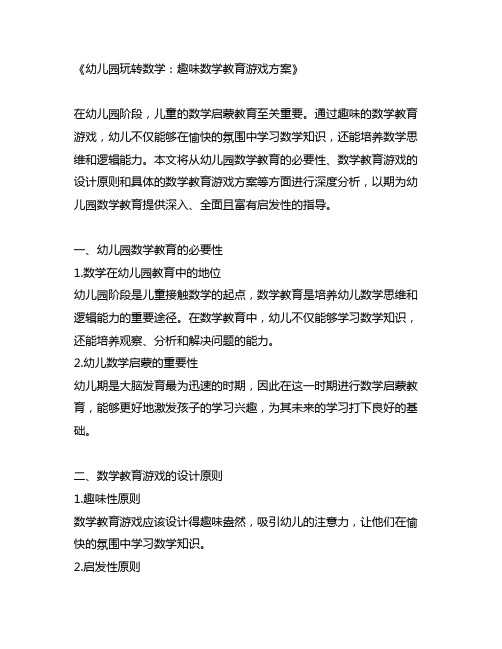 《幼儿园玩转数学：趣味数学教育游戏方案》

在幼儿园阶段，儿童的数学启蒙教育至关重要。通过趣味的数学教育游戏，幼儿不仅能够在愉快的氛围中学习数学知识，还能培养数学思维和逻辑能力。本文将从幼儿园数学教育的必要性、数学教育游戏的设计原则和具体的数学教育游戏方案等方面进行深度分析，以期为幼儿园数学教育提供深入、全面且富有启发性的指导。

一、幼儿园数学教育的必要性
1.数学在幼儿园教育中的地位
幼儿园阶段是儿童接触数学的起点，数学教育是培养幼儿数学思维和逻辑能力的重要途径。在数学教育中，幼儿不仅能够学习数学知识，还能培养观察、分析和解决问题的能力。
2.幼儿数学启蒙的重要性
幼儿期是大脑发育最为迅速的时期，因此在这一时期进行数学启蒙教育，能够更好地激发孩子的学习兴趣，为其未来的学习打下良好的基础。

二、数学教育游戏的设计原则
1.趣味性原则
数学教育游戏应该设计得趣味盎然，吸引幼儿的注意力，让他们在愉快的氛围中学习数学知识。
2.启发性原则